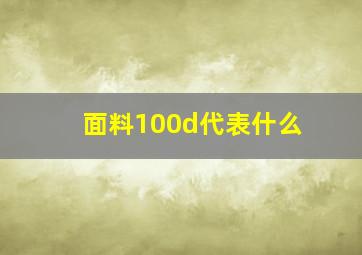 面料100d代表什么